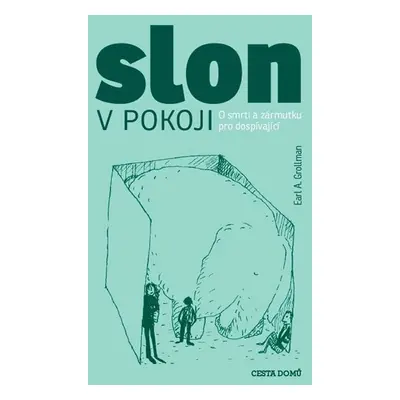 slon
V POKOJI

O smrti a zármutku pro dospívající

Earl A. Grollman

CESTA DOMŮ